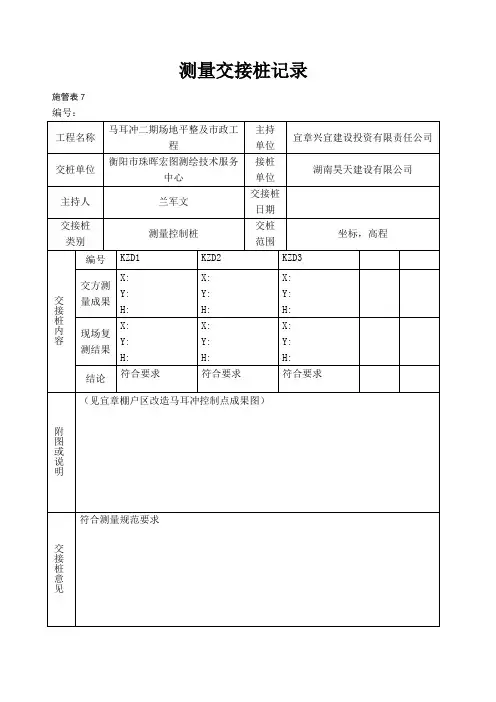 测量交接桩记录

施管表 7
编号：

| 工程名称 | 马耳冲二期场地平整及市政工程 | 主持单位 | 宜章兴宜建设投资有限责任公司 |
|---|---|---|---|
| 交桩单位 | 衡阳市珠晖宏图测绘技术服务中心 | 接桩单位 | 湖南昊天建设有限公司 |
| 主持人 | 兰军文 | 交接桩日期 | |
| 交接桩类别 | 测量控制桩 | 交桩范围 | 坐标，高程 |

| 交接桩内容 | 编号 | KZD1 | KZD2 | KZD3 | | |
|---|---|---|---|---|---|---|
| | 交方测量成果 | X: Y: H: | X: Y: H: | X: Y: H: | | |
| | 现场复测结果 | X: Y: H: | X: Y: H: | X: Y: H: | | |
| | 结论 | 符合要求 | 符合要求 | 符合要求 | | |

| 附图或说明 | （见宜章棚户区改造马耳冲控制点成果图） |
|---|---|
| 交接桩意见 | 符合测量规范要求 |